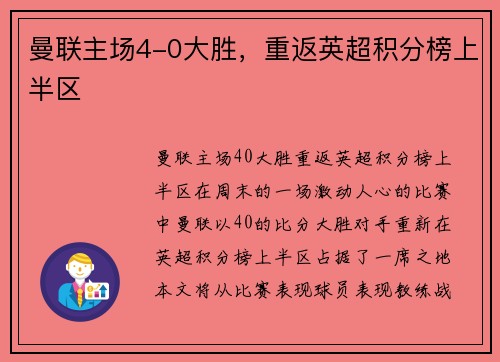 曼联主场4-0大胜，重返英超积分榜上半区

曼联主场40大胜重返英超积分榜上半区在周末的一场激动人心的比赛中曼联以40的比分大胜对手重新在英超积分榜上半区占据了一席之地本文将从比赛表现球员表现教练战